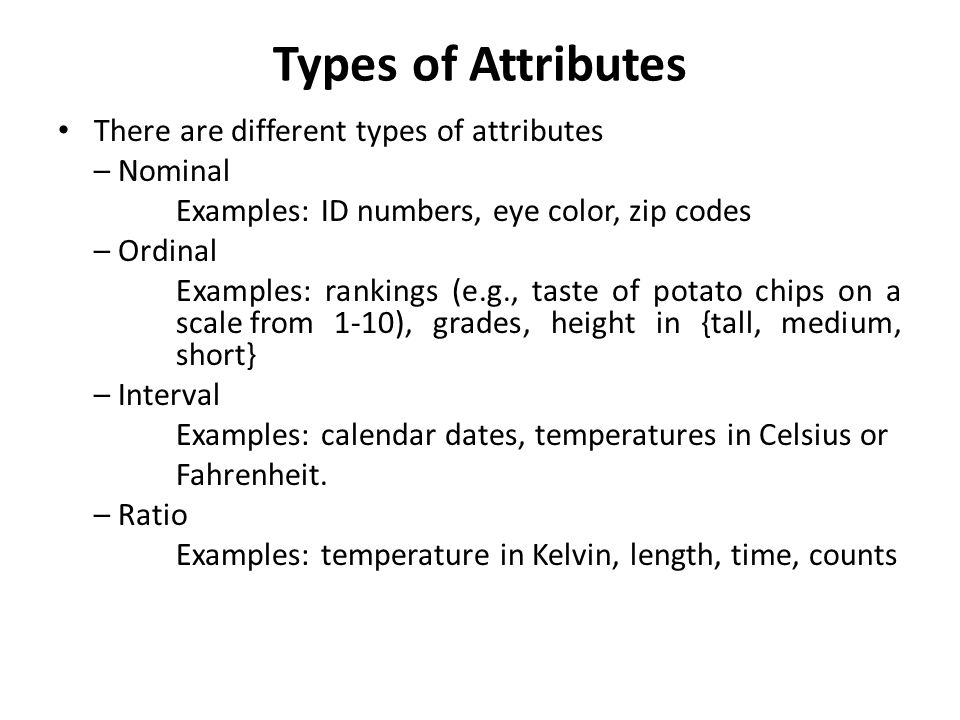 Types of Attributes

• There are different types of attributes

– Nominal

Examples: ID numbers, eye color, zip codes

– Ordinal

Examples: rankings (e.g., taste of potato chips on a scale from 1-10), grades, height in {tall, medium, short}

– Interval

Examples: calendar dates, temperatures in Celsius or Fahrenheit.

– Ratio

Examples: temperature in Kelvin, length, time, counts